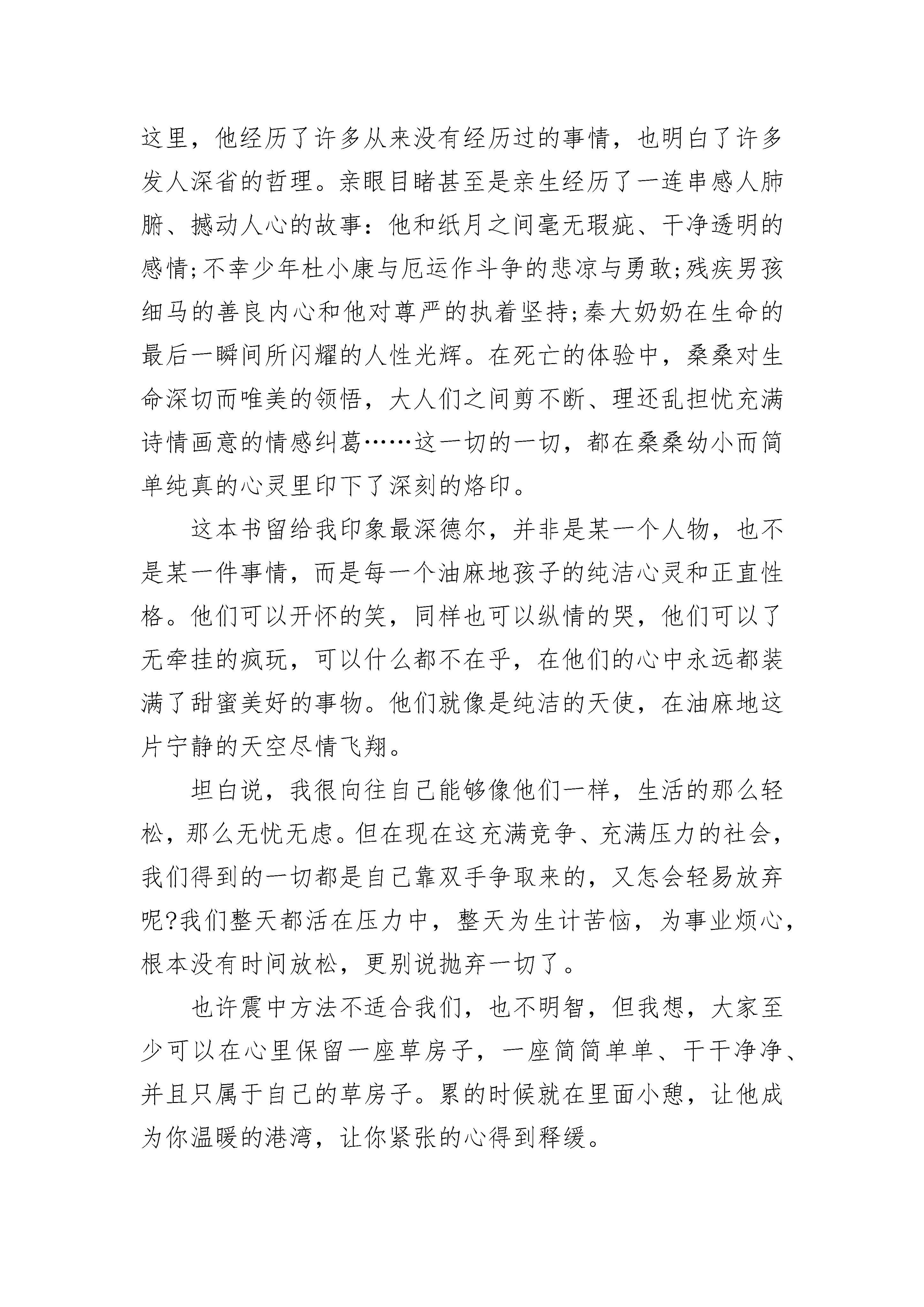 这里，他经历了许多从来没有经历过的事情，也明白了许多发人深省的哲理。亲眼目睹甚至是亲生经历了一连串感人肺腑、撼动人心的故事：他和纸月之间毫无瑕疵、干净透明的感情;不幸少年杜小康与厄运作斗争的悲凉与勇敢;残疾男孩细马的善良内心和他对尊严的执着坚持;秦大奶奶在生命的最后一瞬间所闪耀的人性光辉。在死亡的体验中，桑桑对生命深切而唯美的领悟，大人们之间剪不断、理还乱担忧充满诗情画意的情感纠葛……这一切的一切，都在桑桑幼小而简单纯真的心灵里印下了深刻的烙印。

这本书留给我印象最深德尔，并非是某一个人物，也不是某一件事情，而是每一个油麻地孩子的纯洁心灵和正直性格。他们可以开怀的笑，同样也可以纵情的哭，他们可以了无牵挂的疯玩，可以什么都不在乎，在他们的心中永远都装满了甜蜜美好的事物。他们就像是纯洁的天使，在油麻地这片宁静的天空尽情飞翔。

坦白说，我很向往自己能够像他们一样，生活的那么轻松，那么无忧无虑。但在现在这充满竞争、充满压力的社会，我们得到的一切都是自己靠双手争取来的，又怎会轻易放弃呢?我们整天都活在压力中，整天为生计苦恼，为事业烦心，根本没有时间放松，更别说抛弃一切了。

也许震中方法不适合我们，也不明智，但我想，大家至少可以在心里保留一座草房子，一座简简单单、干干净净、并且只属于自己的草房子。累的时候就在里面小憩，让他成为你温暖的港湾，让你紧张的心得到释缓。